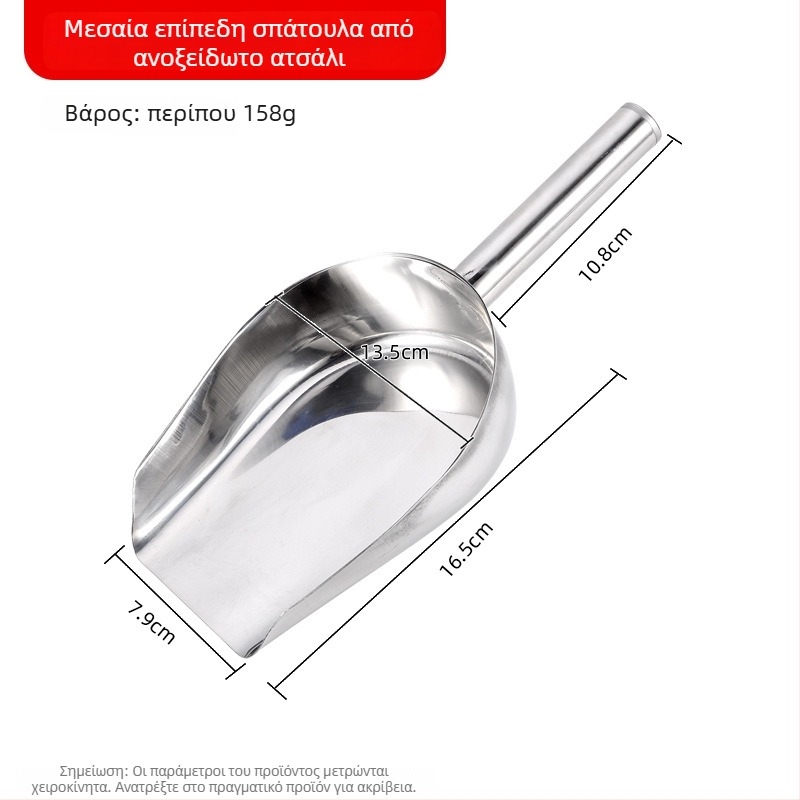 Μεσαία επίπεδη σπάτουλα από ανοξείδωτο ατσάλι

Βάρος: περίπου 158g

10.8cm

13.5cm

16.5cm

7.9cm

Σημείωση: Οι παράμετροι του προϊόντος μετρώνται χειροκίνητα. Ανατρέξτε στο πραγματικό προϊόν για ακρίβεια.